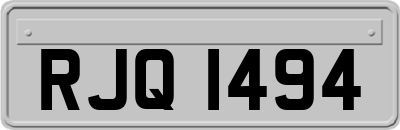 RJQ 1494